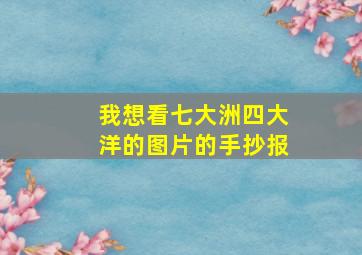 我想看七大洲四大洋的图片的手抄报